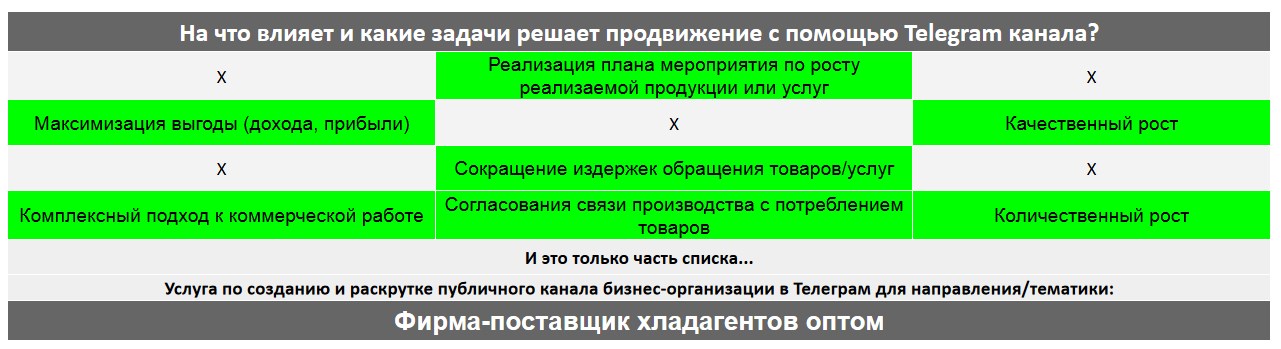 На что влияет и какие задачи решает продвижение с помощью Telegram канала?

| X | Реализация плана мероприятия по росту реализаемой продукции или услуг | X |
|---|---|---|
| Максимизация выгоды (дохода, прибыли) | X | Качественный рост |
| X | Сокращение издержек обращения товаров/услуг | X |
| Комплексный подход к коммерческой работе | Согласования связи производства с потреблением товаров | Количественный рост |

И это только часть списка...

Услуга по созданию и раскрутке публичного канала бизнес-организации в Телеграм для направления/тематики:

Фирма-поставщик хладагентов оптом